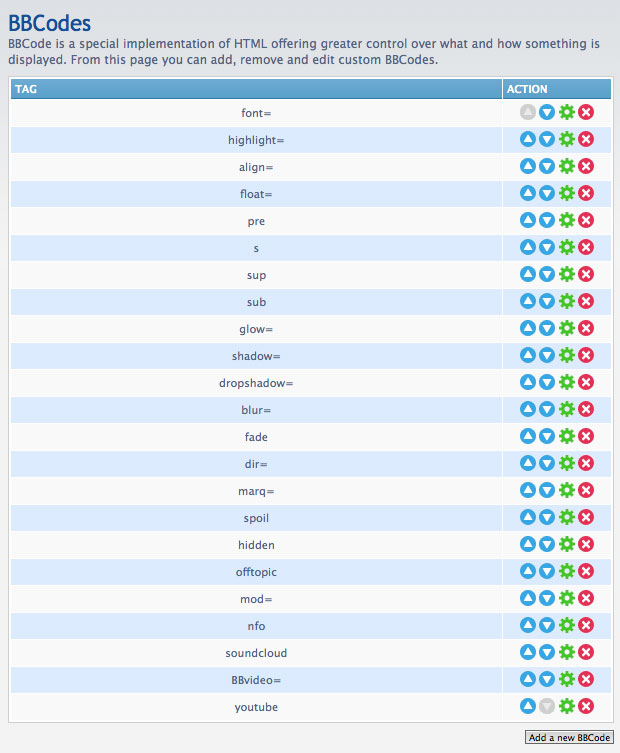 BBCodes

BBCode is a special implementation of HTML offering greater control over what and how something is displayed. From this page you can add, remove and edit custom BBCodes.

| TAG | ACTION |
|---|---|
| font= | |
| highlight= | |
| align= | |
| float= | |
| pre | |
| s | |
| sup | |
| sub | |
| glow= | |
| shadow= | |
| dropshadow= | |
| blur= | |
| fade | |
| dir= | |
| marq= | |
| spoil | |
| hidden | |
| offtopic | |
| mod= | |
| nfo | |
| soundcloud | |
| BBvideo= | |
| youtube | |

Add a new BBCode